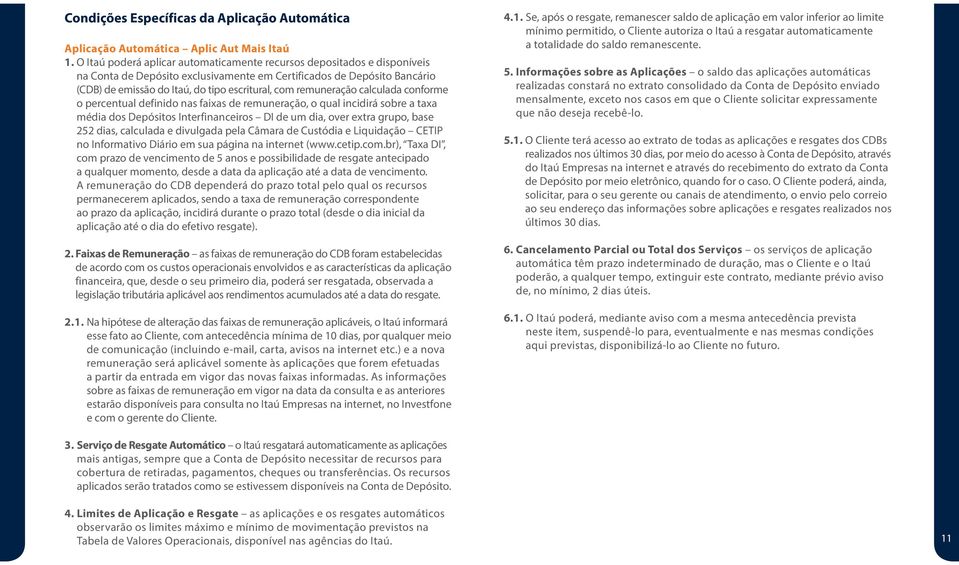 Condições Específicas da Aplicação Automática

Aplicação Automática – Aplic Aut Mais Itaú

1. O Itaú poderá aplicar automaticamente recursos depositados e disponíveis na Conta de Depósito exclusivamente em Certificados de Depósito Bancário (CDB) de emissão do Itaú, do tipo escritural, com remuneração calculada conforme o percentual definido nas faixas de remuneração, o qual incidirá sobre a taxa média dos Depósitos Interfinanceiros – DI de um dia, over extra grupo, base 252 dias, calculada e divulgada pela Câmara de Custódia e Liquidação – CETIP no Informativo Diário em sua página na internet (www.cetip.com.br), "Taxa DI", com prazo de vencimento de 5 anos e possibilidade de resgate antecipado a qualquer momento, desde a data da aplicação até a data de vencimento. A remuneração do CDB dependerá do prazo total pelo qual os recursos permanecerem aplicados, sendo a taxa de remuneração correspondente ao prazo da aplicação, incidirá durante o prazo total (desde o dia inicial da aplicação até o dia do efetivo resgate).

2. Faixas de Remuneração – as faixas de remuneração do CDB foram estabelecidas de acordo com os custos operacionais envolvidos e as características da aplicação financeira, que, desde o seu primeiro dia, poderá ser resgatada, observada a legislação tributária aplicável aos rendimentos acumulados até a data do resgate.

2.1. Na hipótese de alteração das faixas de remuneração aplicáveis, o Itaú informará esse fato ao Cliente, com antecedência mínima de 10 dias, por qualquer meio de comunicação (incluindo e-mail, carta, avisos na internet etc.) e a nova remuneração será aplicável somente às aplicações que forem efetuadas a partir da entrada em vigor das novas faixas informadas. As informações sobre as faixas de remuneração em vigor na data da consulta e as anteriores estarão disponíveis para consulta no Itaú Empresas na internet, no Investfone e com o gerente do Cliente.

3. Serviço de Resgate Automático – o Itaú resgatará automaticamente as aplicações mais antigas, sempre que a Conta de Depósito necessitar de recursos para cobertura de retiradas, pagamentos, cheques ou transferências. Os recursos aplicados serão tratados como se estivessem disponíveis na Conta de Depósito.

4. Limites de Aplicação e Resgate – as aplicações e os resgates automáticos observarão os limites máximo e mínimo de movimentação previstos na Tabela de Valores Operacionais, disponível nas agências do Itaú.

4.1. Se, após o resgate, remanescer saldo de aplicação em valor inferior ao limite mínimo permitido, o Cliente autoriza o Itaú a resgatar automaticamente a totalidade do saldo remanescente.

5. Informações sobre as Aplicações – o saldo das aplicações automáticas realizadas constará no extrato consolidado da Conta de Depósito enviado mensalmente, exceto nos casos em que o Cliente solicitar expressamente que não deseja recebê-lo.

5.1. O Cliente terá acesso ao extrato de todas as aplicações e resgates dos CDBs realizados nos últimos 30 dias, por meio do acesso à Conta de Depósito, através do Itaú Empresas na internet e através do recebimento do extrato da Conta de Depósito por meio eletrônico, quando for o caso. O Cliente poderá, ainda, solicitar, para o seu gerente ou canais de atendimento, o envio pelo correio ao seu endereço das informações sobre aplicações e resgates realizados nos últimos 30 dias.

6. Cancelamento Parcial ou Total dos Serviços – os serviços de aplicação automática têm prazo indeterminado de duração, mas o Cliente e o Itaú poderão, a qualquer tempo, extinguir este contrato, mediante prévio aviso de, no mínimo, 2 dias úteis.

6.1. O Itaú poderá, mediante aviso com a mesma antecedência prevista neste item, suspendê-lo para, eventualmente e nas mesmas condições aqui previstas, disponibilizá-lo ao Cliente no futuro.

11